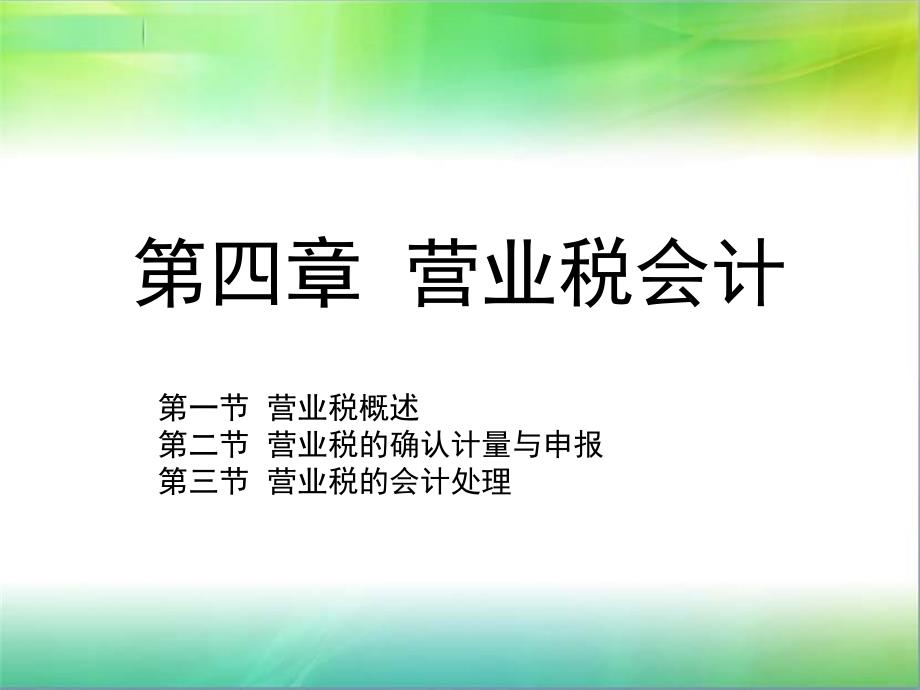 第四章 营业税会计

第一节 营业税概述
第二节 营业税的确认计量与申报
第三节 营业税的会计处理